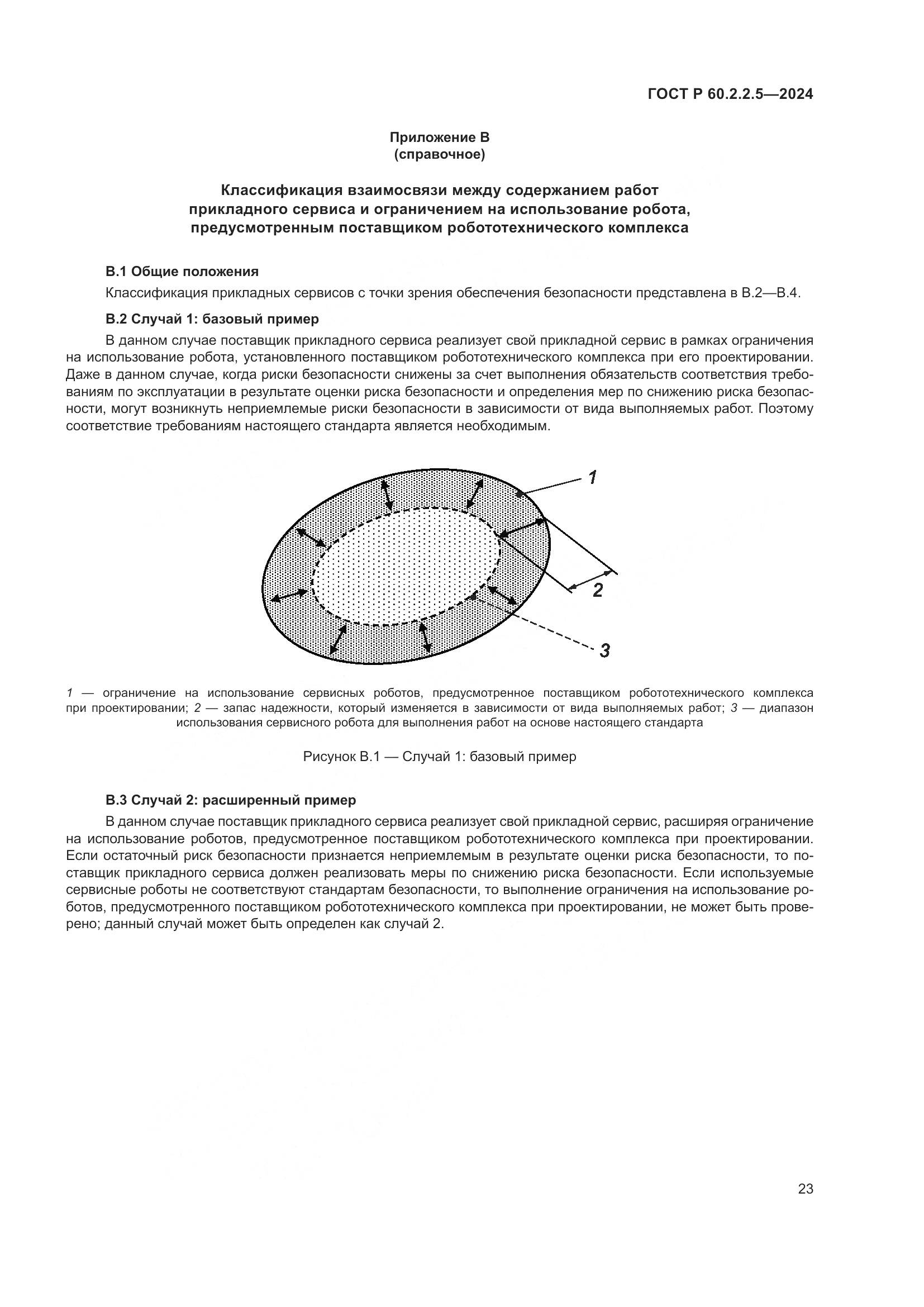 ГОСТ Р 60.2.2.5—2024

Приложение В
(справочное)

Классификация взаимосвязи между содержанием работ прикладного сервиса и ограничением на использование робота, предусмотренным поставщиком робототехнического комплекса

В.1 Общие положения

Классификация прикладных сервисов с точки зрения обеспечения безопасности представлена в В.2—В.4.

В.2 Случай 1: базовый пример

В данном случае поставщик прикладного сервиса реализует свой прикладной сервис в рамках ограничения на использование робота, установленного поставщиком робототехнического комплекса при его проектировании. Даже в данном случае, когда риски безопасности снижены за счет выполнения обязательств соответствия требованиям по эксплуатации в результате оценки риска безопасности и определения мер по снижению риска безопасности, могут возникнуть неприемлемые риски безопасности в зависимости от вида выполняемых работ. Поэтому соответствие требованиям настоящего стандарта является необходимым.

1

2

3

1 — ограничение на использование сервисных роботов, предусмотренное поставщиком робототехнического комплекса при проектировании; 2 — запас надежности, который изменяется в зависимости от вида выполняемых работ; 3 — диапазон использования сервисного робота для выполнения работ на основе настоящего стандарта

Рисунок В.1 — Случай 1: базовый пример

В.3 Случай 2: расширенный пример

В данном случае поставщик прикладного сервиса реализует свой прикладной сервис, расширяя ограничение на использование роботов, предусмотренное поставщиком робототехнического комплекса при проектировании. Если остаточный риск безопасности признается неприемлемым в результате оценки риска безопасности, то поставщик прикладного сервиса должен реализовать меры по снижению риска безопасности. Если используемые сервисные роботы не соответствуют стандартам безопасности, то выполнение ограничения на использование роботов, предусмотренного поставщиком робототехнического комплекса при проектировании, не может быть проверено; данный случай может быть определен как случай 2.

23